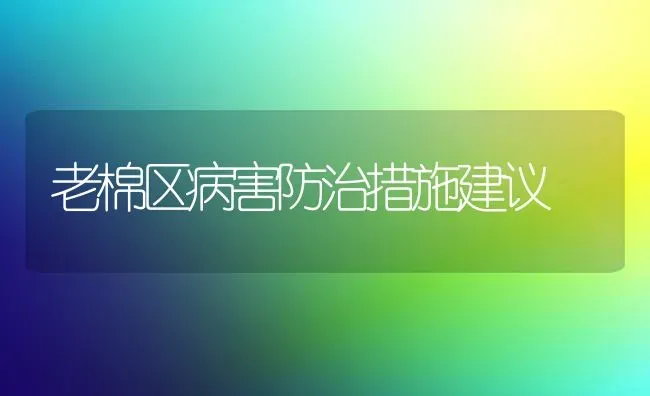 老棉区病害防治措施建议